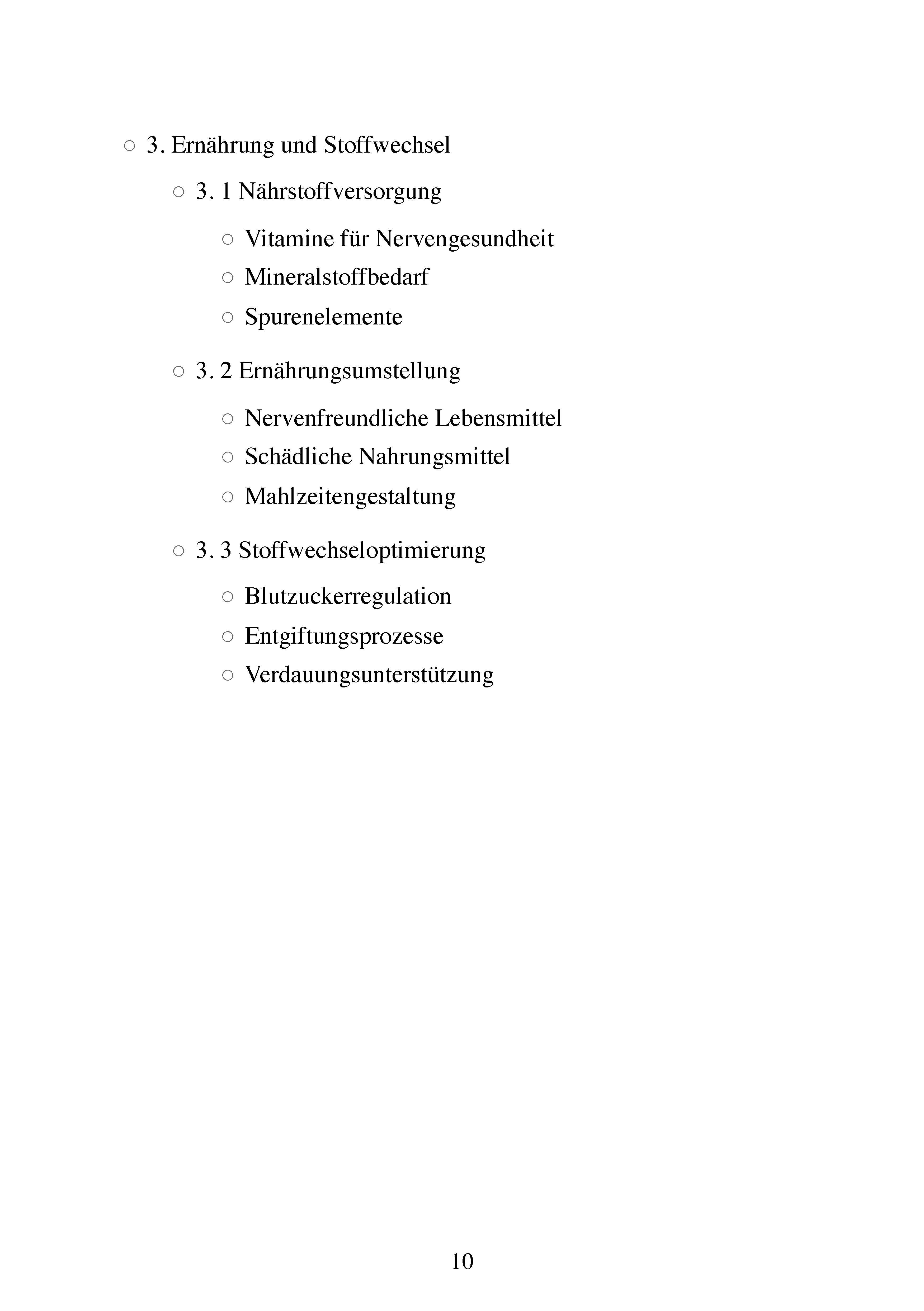 ○ 3. Ernährung und Stoffwechsel

○ 3. 1 Nährstoffversorgung

○ Vitamine für Nervengesundheit
○ Mineralstoffbedarf
○ Spurenelemente

○ 3. 2 Ernährungsumstellung

○ Nervenfreundliche Lebensmittel
○ Schädliche Nahrungsmittel
○ Mahlzeitengestaltung

○ 3. 3 Stoffwechseloptimierung

○ Blutzuckerregulation
○ Entgiftungsprozesse
○ Verdauungsunterstützung

10